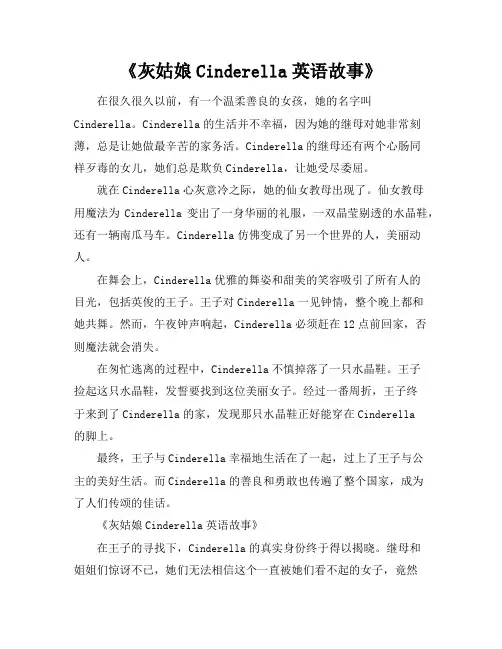 《灰姑娘 Cinderella 英语故事》

在很久很久以前，有一个温柔善良的女孩，她的名字叫 Cinderella。Cinderella 的生活并不幸福，因为她的继母对她非常刻薄，总是让她做最辛苦的家务活。Cinderella 的继母还有两个心肠同样歹毒的女儿，她们总是欺负 Cinderella，让她受尽委屈。

就在 Cinderella 心灰意冷之际，她的仙女教母出现了。仙女教母用魔法为 Cinderella 变出了一身华丽的礼服，一双晶莹剔透的水晶鞋，还有一辆南瓜马车。Cinderella 仿佛变成了另一个世界的人，美丽动人。

在舞会上，Cinderella 优雅的舞姿和甜美的笑容吸引了所有人的目光，包括英俊的王子。王子对 Cinderella 一见钟情，整个晚上都和她共舞。然而，午夜钟声响起，Cinderella 必须赶在 12 点前回家，否则魔法就会消失。

在匆忙逃离的过程中，Cinderella 不慎掉落了一只水晶鞋。王子捡起这只水晶鞋，发誓要找到这位美丽女子。经过一番周折，王子终于来到了 Cinderella 的家，发现那只水晶鞋正好能穿在 Cinderella 的脚上。

最终，王子与 Cinderella 幸福地生活在了一起，过上了王子与公主的美好生活。而 Cinderella 的善良和勇敢也传遍了整个国家，成为了人们传颂的佳话。

《灰姑娘 Cinderella 英语故事》

在王子的寻找下，Cinderella 的真实身份终于得以揭晓。继母和姐姐们惊讶不已，她们无法相信这个一直被她们看不起的女子，竟然